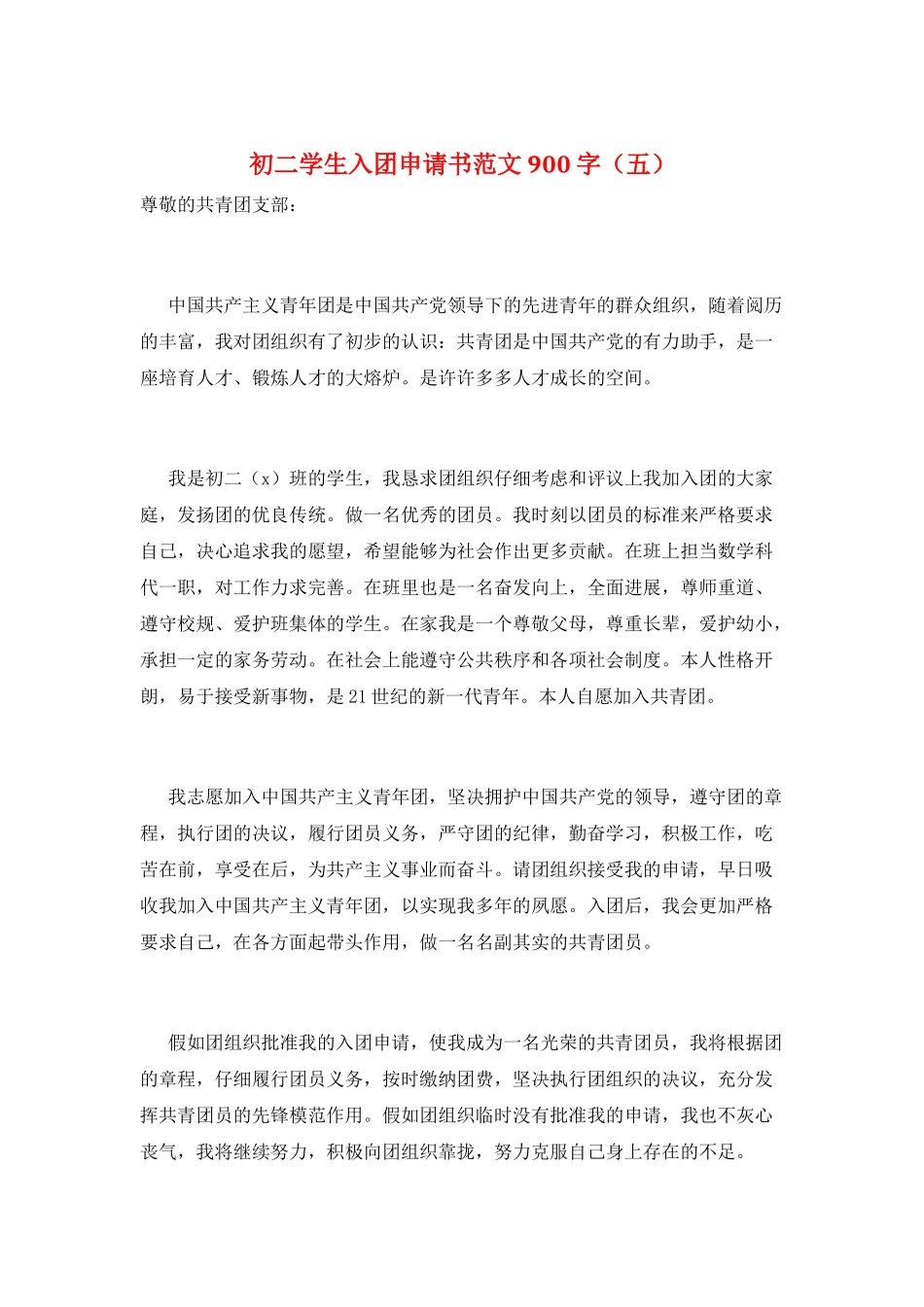 初二学生入团申请书范文 900 字（五）

尊敬的共青团支部：

中国共产主义青年团是中国共产党领导下的先进青年的群众组织，随着阅历的丰富，我对团组织有了初步的认识：共青团是中国共产党的有力助手，是一座培育人才、锻炼人才的大熔炉。是许许多多人才成长的空间。

我是初二（x）班的学生，我恳求团组织仔细考虑和评议上我加入团的大家庭，发扬团的优良传统。做一名优秀的团员。我时刻以团员的标准来严格要求自己，决心追求我的愿望，希望能够为社会作出更多贡献。在班上担当数学科代一职，对工作力求完善。在班里也是一名奋发向上，全面进展，尊师重道、遵守校规、爱护班集体的学生。在家我是一个尊敬父母，尊重长辈，爱护幼小，承担一定的家务劳动。在社会上能遵守公共秩序和各项社会制度。本人性格开朗，易于接受新事物，是 21 世纪的新一代青年。本人自愿加入共青团。

我志愿加入中国共产主义青年团，坚决拥护中国共产党的领导，遵守团的章程，执行团的决议，履行团员义务，严守团的纪律，勤奋学习，积极工作，吃苦在前，享受在后，为共产主义事业而奋斗。请团组织接受我的申请，早日吸收我加入中国共产主义青年团，以实现我多年的夙愿。入团后，我会更加严格要求自己，在各方面起带头作用，做一名名副其实的共青团员。

假如团组织批准我的入团申请，使我成为一名光荣的共青团员，我将根据团的章程，仔细履行团员义务，按时缴纳团费，坚决执行团组织的决议，充分发挥共青团员的先锋模范作用。假如团组织临时没有批准我的申请，我也不灰心丧气，我将继续努力，积极向团组织靠拢，努力克服自己身上存在的不足。